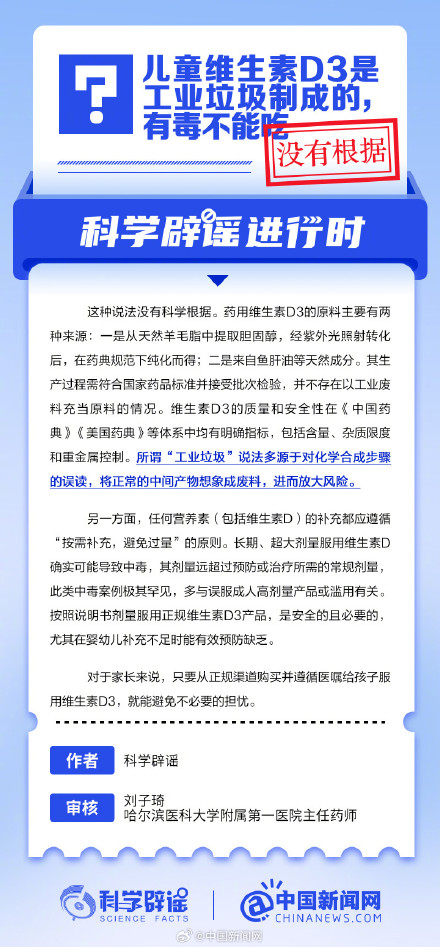 ?

儿童维生素D3是工业垃圾制成的，有毒不能吃

没有根据

科学辟谣 进行时

这种说法没有科学根据。药用维生素D3的原料主要有两种来源：一是从天然羊毛脂中提取胆固醇，经紫外光照射转化后，在药典规范下纯化而得；二是来自鱼肝油等天然成分。其生产过程需符合国家药品标准并接受批次检验，并不存在以工业废料充当原料的情况。维生素D3的质量和安全性在《中国药典》《美国药典》等体系中均有明确指标，包括含量、杂质限度和重金属控制。所谓“工业垃圾”说法多源于对化学合成步骤的误读，将正常的中间产物想象成废料，进而放大风险。

另一方面，任何营养素（包括维生素D）的补充都应遵循“按需补充，避免过量”的原则。长期、超大剂量服用维生素D确实可能导致中毒，其剂量远超过预防或治疗所需的常规剂量，此类中毒案例极其罕见，多与误服成人高剂量产品或滥用有关。按照说明书剂量服用正规维生素D3产品，是安全的且必要的，尤其在婴幼儿补充不足时能有效预防缺乏。

对于家长来说，只要从正规渠道购买并遵循医嘱给孩子服用维生素D3，就能避免不必要的担忧。

作者 科学辟谣

审核 刘子琦
哈尔滨医科大学附属第一医院主任药师

科学辟谣 SCIENCE FACTS

中国新闻网 CHINANEWS.COM

@中国新闻网